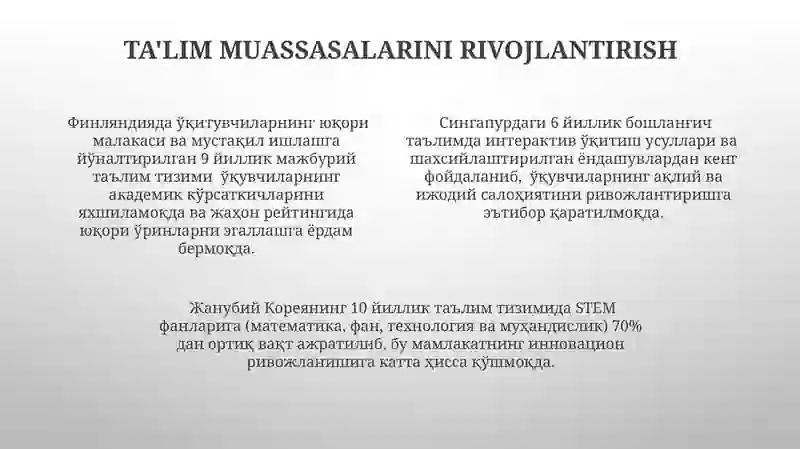 TA'LIM MUASSASALARINI RIVOJLANTIRISH

Финляндияда ўқитувчиларнинг юқори малакаси ва мустақил ишлашга йўналтирилган 9 йиллик мажбурий таълим тизими ўқувчиларнинг академик кўрсаткичларини яхшиламоқда ва жаҳон рейтингида юқори ўринларни эгаллашга ёрдам бермоқда.

Сингапурдаги 6 йиллик бошланғич таълимда интерактив ўқитиш усуллари ва шахсийлаштирилган ёндашувлардан кенг фойдаланиб, ўқувчиларнинг ақлий ва ижодий салоҳиятини ривожлантиришга эътибор қаратилмоқда.

Жанубий Кореянинг 10 йиллик таълим тизимида STEM фанларига (математика, фан, технология ва муҳандислик) 70% дан ортиқ вақт ажратилиб, бу мамлакатнинг инновацион ривожланишига катта ҳисса қўшмоқда.